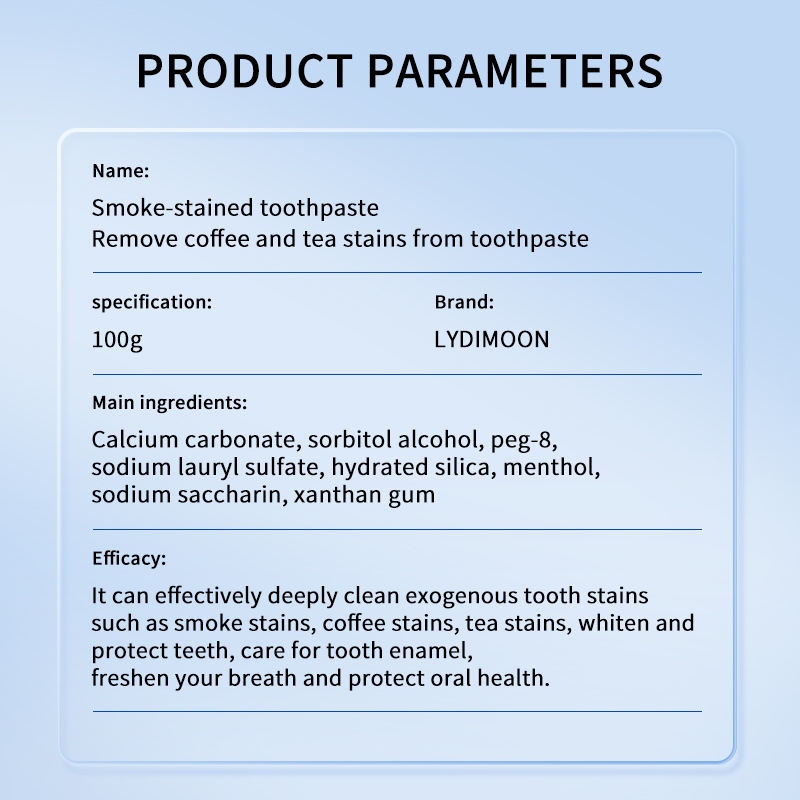 PRODUCT PARAMETERS

Name:

Smoke-stained toothpaste
Remove coffee and tea stains from toothpaste

specification:

100g

Brand:

LYDIMOON

Main ingredients:

Calcium carbonate, sorbitol alcohol, peg-8, sodium lauryl sulfate, hydrated silica, menthol, sodium saccharin, xanthan gum

Efficacy:

It can effectively deeply clean exogenous tooth stains such as smoke stains, coffee stains, tea stains, whiten and protect teeth, care for tooth enamel,
freshen your breath and protect oral health.